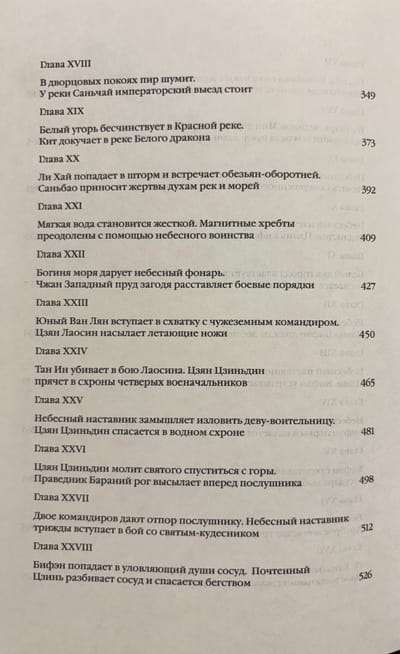 Глава XVIII

В дворцовых покоях пир шумит. У реки Саньчай императорский выезд стоит 349

Глава XIX

Белый угорь бесчинствует в Красной реке. Кит докучает в реке Белого дракона 373

Глава XX

Ли Хай попадает в шторм и встречает обезьян-оборотней. Саньбао приносит жертвы духам рек и морей 392

Глава XXI

Мягкая вода становится жесткой. Магнитные хребты преодолены с помощью небесного воинства 409

Глава XXII

Богиня моря дарует небесный фонарь. Чжан Западный пруд загодя расставляет боевые порядки 427

Глава XXIII

Юный Ван Лян вступает в схватку с чужеземным командиром. Цзян Лаосин насылает летающие ножи 450

Глава XXIV

Тан Ин убивает в бою Лаосина. Цзян Цзиньдин прячет в схроны четверых военачальников 465

Глава XXV

Небесный наставник замышляет изловить деву-воительницу. Цзян Цзиньдин спасается в водном схроне 481

Глава XXVI

Цзян Цзиньдин молит святого спуститься с горы. Праведник Бараний рог высылает вперед послушника 498

Глава XXVII

Двое командиров дают отпор послушнику. Небесный наставник трижды вступает в бой со святым-кудесником 512

Глава XXVIII

Бифэн попадает в уловляющий души сосуд. Почтенный Цзинь разбивает сосуд и спасается бегством 526